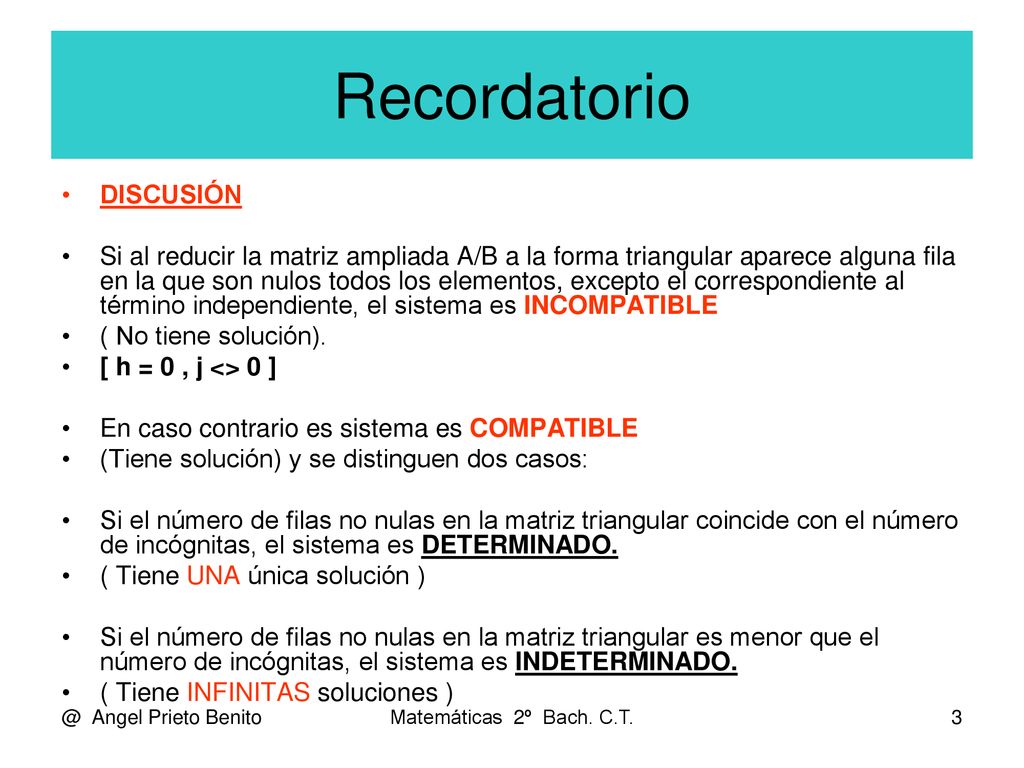 Recordatorio

• DISCUSIÓN

• Si al reducir la matriz ampliada A/B a la forma triangular aparece alguna fila en la que son nulos todos los elementos, excepto el correspondiente al término independiente, el sistema es INCOMPATIBLE
• ( No tiene solución).
• [ h = 0 , j <> 0 ]

• En caso contrario es sistema es COMPATIBLE
• (Tiene solución) y se distinguen dos casos:

• Si el número de filas no nulas en la matriz triangular coincide con el número de incógnitas, el sistema es DETERMINADO.
• ( Tiene UNA única solución )

• Si el número de filas no nulas en la matriz triangular es menor que el número de incógnitas, el sistema es INDETERMINADO.
• ( Tiene INFINITAS soluciones )

@ Angel Prieto Benito Matemáticas 2º Bach. C.T. 3